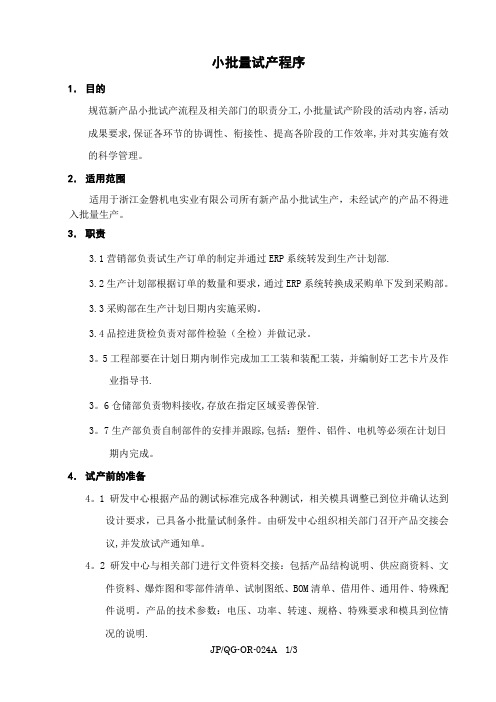 小批量试产程序

1． 目的

规范新产品小批试产流程及相关部门的职责分工,小批量试产阶段的活动内容,活动成果要求,保证各环节的协调性、衔接性、提高各阶段的工作效率,并对其实施有效的科学管理。

2． 适用范围

适用于浙江金磐机电实业有限公司所有新产品小批试生产，未经试产的产品不得进入批量生产。

3． 职责

3.1 营销部负责试生产订单的制定并通过 ERP 系统转发到生产计划部.

3.2 生产计划部根据订单的数量和要求，通过 ERP 系统转换成采购单下发到采购部。

3.3 采购部在生产计划日期内实施采购。

3.4 品控进货检负责对部件检验（全检）并做记录。

3。5 工程部要在计划日期内制作完成加工工装和装配工装，并编制好工艺卡片及作业指导书.

3。6 仓储部负责物料接收,存放在指定区域妥善保管.

3。7 生产部负责自制部件的安排并跟踪,包括：塑件、铝件、电机等必须在计划日期内完成。

4． 试产前的准备

4。1 研发中心根据产品的测试标准完成各种测试，相关模具调整已到位并确认达到设计要求，已具备小批量试制条件。由研发中心组织相关部门召开产品交接会议,并发放试产通知单。

4。2 研发中心与相关部门进行文件资料交接：包括产品结构说明、供应商资料、文件资料、爆炸图和零部件清单、试制图纸、BOM 清单、借用件、通用件、特殊配件说明。产品的技术参数：电压、功率、转速、规格、特殊要求和模具到位情况的说明.

JP/QG-OR-024A 1/3